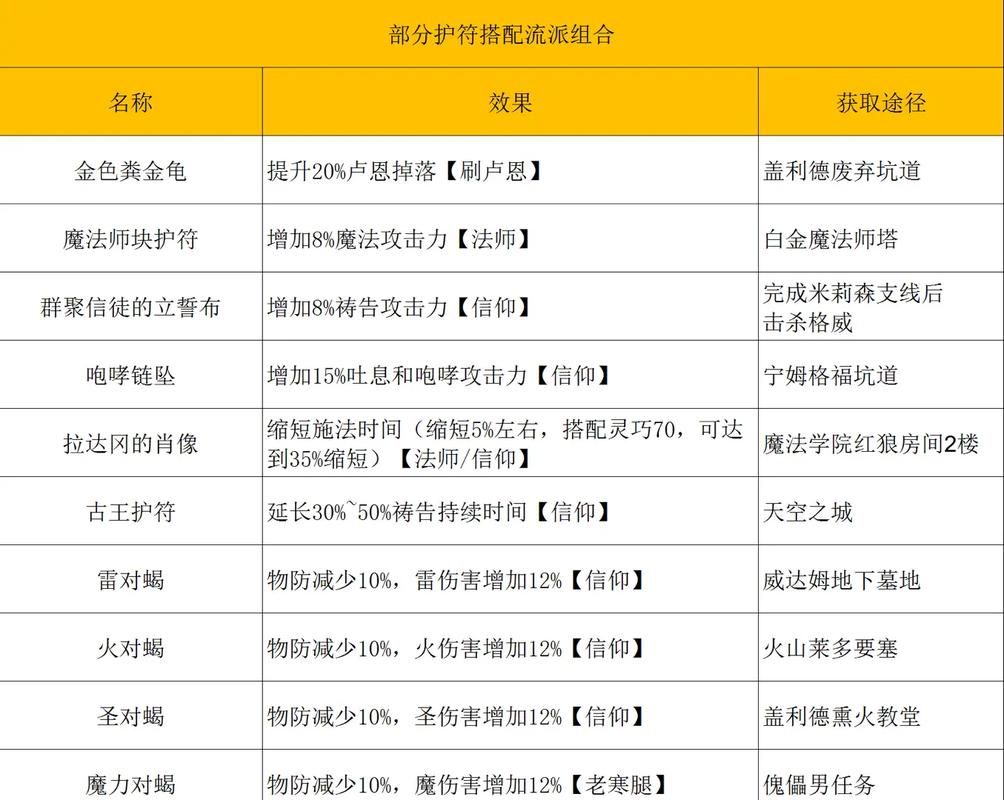 部分护符搭配流派组合

| 名称 | 效果 | 获取途径 |
|---|---|---|
| 金色粪金龟 | 提升20%卢恩掉落【刷卢恩】 | 盖利德废弃坑道 |
| 魔法师块护符 | 增加8%魔法攻击力【法师】 | 白金魔法师塔 |
| 群聚信徒的立誓布 | 增加8%祷告攻击力【信仰】 | 完成米莉森支线后击杀格威 |
| 咆哮链坠 | 增加15%吐息和咆哮攻击力【信仰】 | 宁姆格福坑道 |
| 拉达冈的肖像 | 缩短施法时间（缩短5%左右，搭配灵巧70，可达到35%缩短）【法师/信仰】 | 魔法学院红狼房间2楼 |
| 古王护符 | 延长30%~50%祷告持续时间【信仰】 | 天空之城 |
| 雷对蝎 | 物防减少10%，雷伤害增加12%【信仰】 | 威达姆地下墓地 |
| 火对蝎 | 物防减少10%，火伤害增加12%【信仰】 | 火山莱多要塞 |
| 圣对蝎 | 物防减少10%，圣伤害增加12%【信仰】 | 盖利德熏火教堂 |
| 魔力对蝎 | 物防减少10%，魔伤害增加12%【老寒腿】 | 傀儡男任务 |